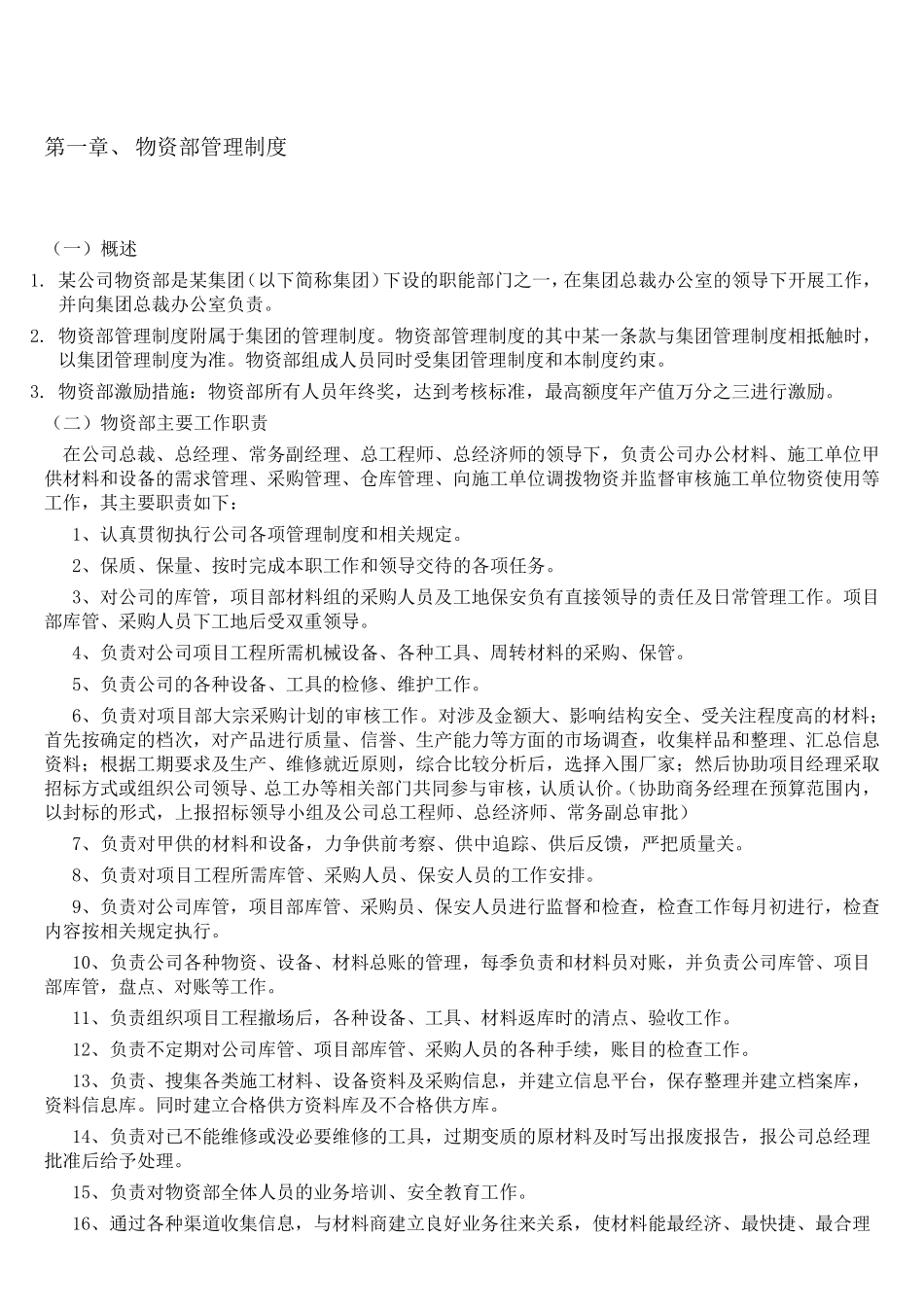 第一章、 物资部管理制度

（一）概述

1. 某公司物资部是某集团(以下简称集团)下设的职能部门之一，在集团总裁办公室的领导下开展工作，并向集团总裁办公室负责。

2. 物资部管理制度附属于集团的管理制度。物资部管理制度的其中某一条款与集团管理制度相抵触时，以集团管理制度为准。物资部组成人员同时受集团管理制度和本制度约束。

3. 物资部激励措施：物资部所有人员年终奖，达到考核标准，最高额度年产值万分之三进行激励。

（二）物资部主要工作职责

在公司总裁、总经理、常务副经理、总工程师、总经济师的领导下，负责公司办公材料、施工单位甲供材料和设备的需求管理、采购管理、仓库管理、向施工单位调拨物资并监督审核施工单位物资使用等工作，其主要职责如下：

1、认真贯彻执行公司各项管理制度和相关规定。

2、保质、保量、按时完成本职工作和领导交待的各项任务。

3、对公司的库管，项目部材料组的采购人员及工地保安负有直接领导的责任及日常管理工作。项目部库管、采购人员下工地后受双重领导。

4、负责对公司项目工程所需机械设备、各种工具、周转材料的采购、保管。

5、负责公司的各种设备、工具的检修、维护工作。

6、负责对项目部大宗采购计划的审核工作。对涉及金额大、影响结构安全、受关注程度高的材料；首先按确定的档次，对产品进行质量、信誉、生产能力等方面的市场调查，收集样品和整理、汇总信息资料；根据工期要求及生产、维修就近原则，综合比较分析后，选择入围厂家；然后协助项目经理采取招标方式或组织公司领导、总工办等相关部门共同参与审核，认质认价。(协助商务经理在预算范围内，以封标的形式，上报招标领导小组及公司总工程师、总经济师、常务副总审批)

7、负责对甲供的材料和设备，力争供前考察、供中追踪、供后反馈，严把质量关。

8、负责对项目工程所需库管、采购人员、保安人员的工作安排。

9、负责对公司库管，项目部库管、采购员、保安人员进行监督和检查，检查工作每月初进行，检查内容按相关规定执行。

10、负责公司各种物资、设备、材料总账的管理，每季负责和材料员对账，并负责公司库管、项目部库管，盘点、对账等工作。

11、负责组织项目工程撤场后，各种设备、工具、材料返库时的清点、验收工作。

12、负责不定期对公司库管、项目部库管、采购人员的各种手续，账目的检查工作。

13、负责、搜集各类施工材料、设备资料及采购信息，并建立信息平台，保存整理并建立档案库，资料信息库。同时建立合格供方资料库及不合格供方库。

14、负责对已不能维修或没必要维修的工具，过期变质的原材料及时写出报废报告，报公司总经理批准后给予处理。

15、负责对物资部全体人员的业务培训、安全教育工作。

16、通过各种渠道收集信息，与材料商建立良好业务往来关系，使材料能最经济、最快捷、最合理